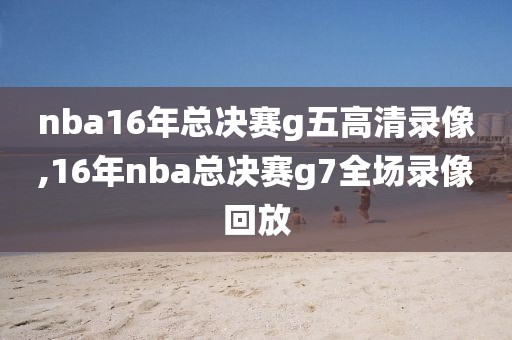 nba16年总决赛g五高清录像,16年nba总决赛g7全场录像回放